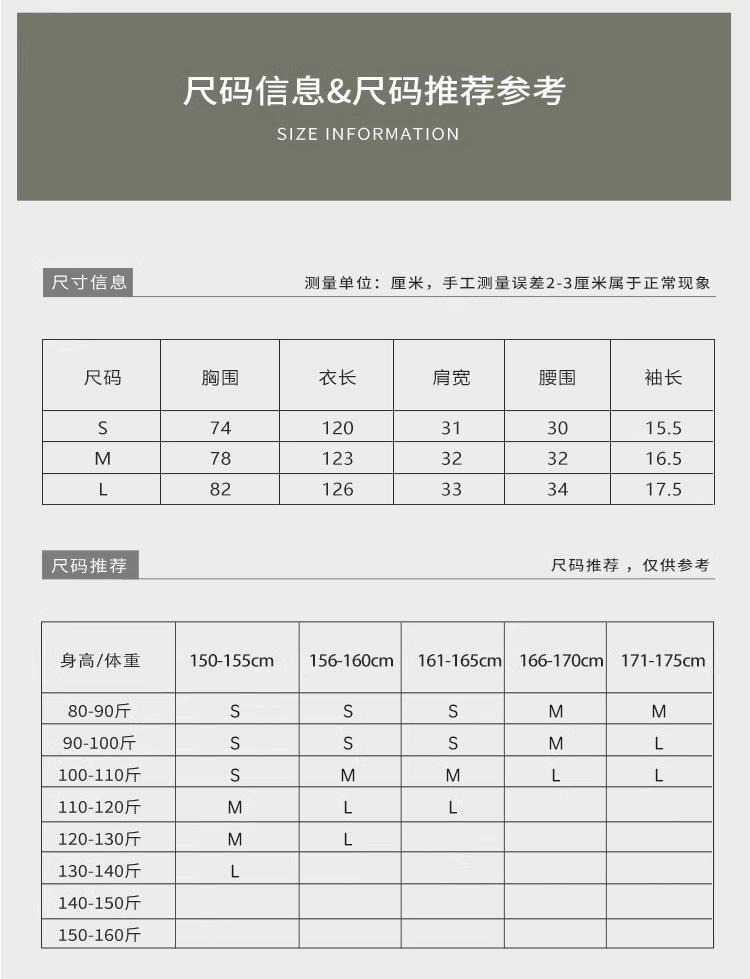 尺码信息&尺码推荐参考

SIZE INFORMATION

尺寸信息

测量单位：厘米，手工测量误差2-3厘米属于正常现象

| 尺码 | 胸围 | 衣长 | 肩宽 | 腰围 | 袖长 |
|---|---|---|---|---|---|
| S | 74 | 120 | 31 | 30 | 15.5 |
| M | 78 | 123 | 32 | 32 | 16.5 |
| L | 82 | 126 | 33 | 34 | 17.5 |

尺码推荐

尺码推荐，仅供参考

| 身高/体重 | 150-155cm | 156-160cm | 161-165cm | 166-170cm | 171-175cm |
|---|---|---|---|---|---|
| 80-90斤 | S | S | S | M | M |
| 90-100斤 | S | S | S | M | L |
| 100-110斤 | S | M | M | L | L |
| 110-120斤 | M | L | L | | |
| 120-130斤 | M | L | | | |
| 130-140斤 | L | | | | |
| 140-150斤 | | | | | |
| 150-160斤 | | | | | |